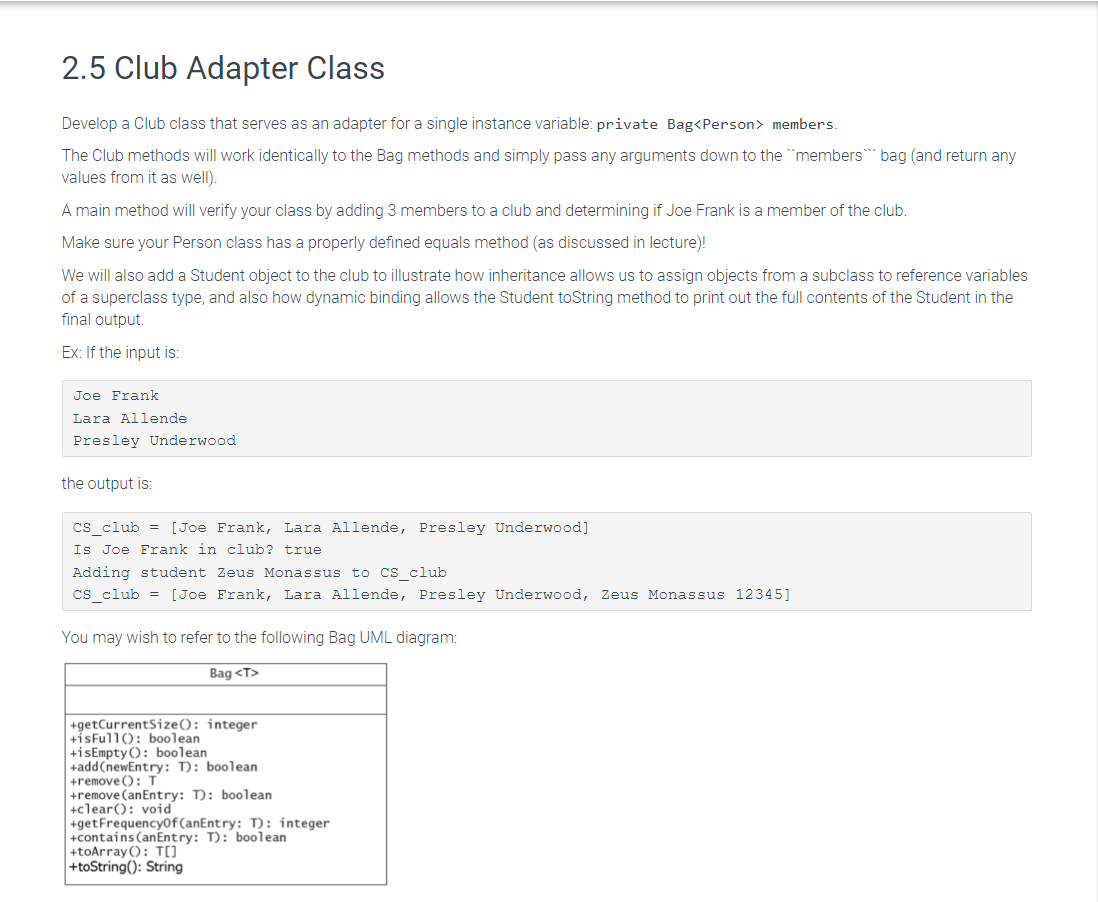 2.5 Club Adapter Class

Develop a Club class that serves as an adapter for a single instance variable: private Bag<Person> members.

The Club methods will work identically to the Bag methods and simply pass any arguments down to the ``members``` bag (and return any values from it as well).

A main method will verify your class by adding 3 members to a club and determining if Joe Frank is a member of the club.

Make sure your Person class has a properly defined equals method (as discussed in lecture)!

We will also add a Student object to the club to illustrate how inheritance allows us to assign objects from a subclass to reference variables of a superclass type, and also how dynamic binding allows the Student toString method to print out the full contents of the Student in the final output.

Ex: If the input is:

Joe Frank
Lara Allende
Presley Underwood

the output is:

CS_club = [Joe Frank, Lara Allende, Presley Underwood]
Is Joe Frank in club? true
Adding student Zeus Monassus to CS_club
CS_club = [Joe Frank, Lara Allende, Presley Underwood, Zeus Monassus 12345]

You may wish to refer to the following Bag UML diagram:

Bag <T>

+getCurrentSize(): integer
+isFull(): boolean
+isEmpty(): boolean
+add(newEntry: T): boolean
+remove(): T
+remove(anEntry: T): boolean
+clear(): void
+getFrequencyOf(anEntry: T): integer
+contains(anEntry: T): boolean
+toArray(): T[]
+toString(): String